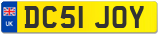 UK
DC51 JOY